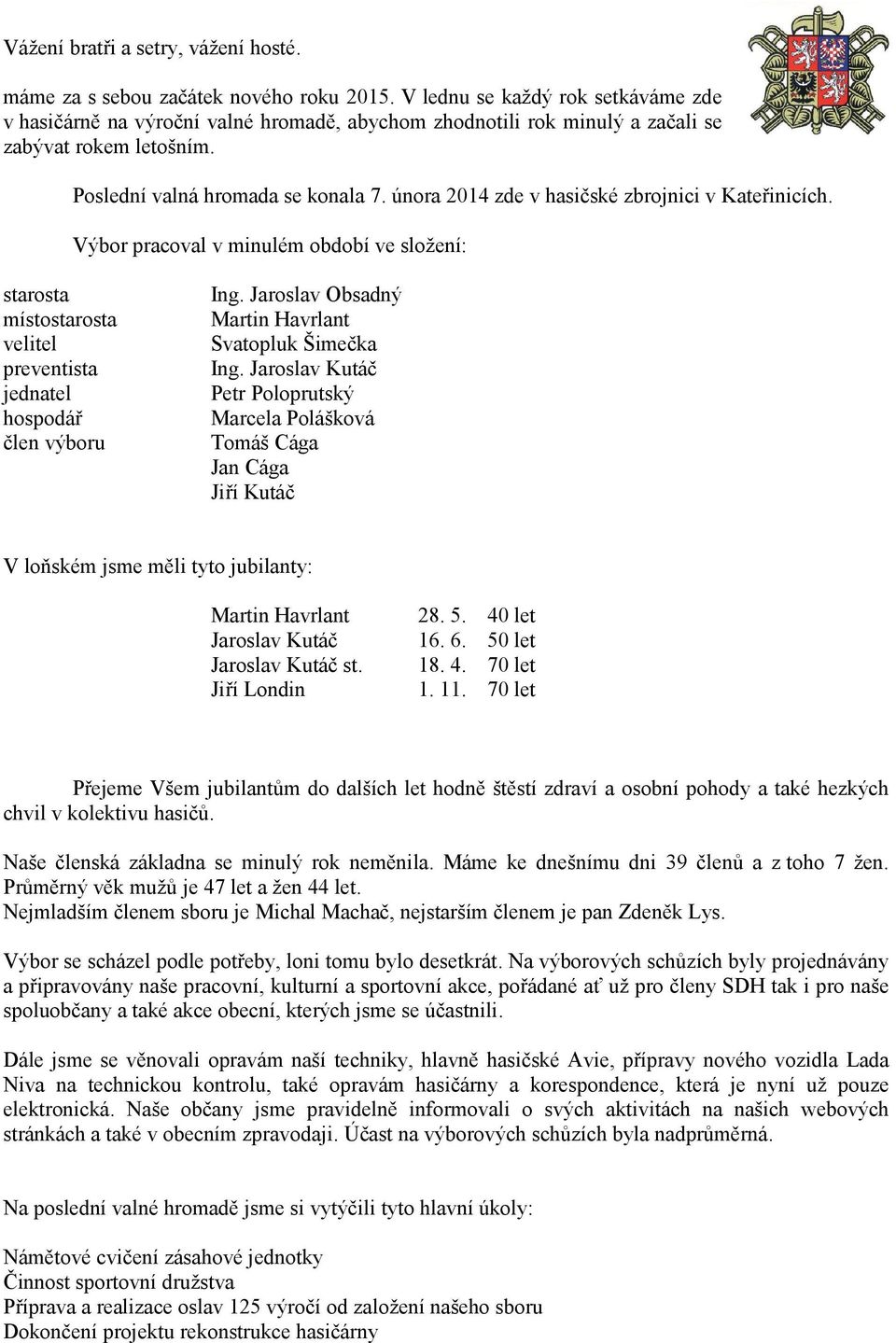 Vážení bratři a setry, vážení hosté.

máme za s sebou začátek nového roku 2015. V lednu se každý rok setkáváme zde v hasičárně na výroční valné hromadě, abychom zhodnotili rok minulý a začali se zabývat rokem letošním.

Poslední valná hromada se konala 7. února 2014 zde v hasičské zbrojnici v Kateřinicích.

Výbor pracoval v minulém období ve složení:

| | |
|---|---|
| starosta | Ing. Jaroslav Obsadný |
| místostarosta | Martin Havrlant |
| velitel | Svatopluk Šimečka |
| preventista | Ing. Jaroslav Kutáč |
| jednatel | Petr Poloprutský |
| hospodář | Marcela Polášková |
| člen výboru | Tomáš Cága |
| | Jan Cága |
| | Jiří Kutáč |

V loňském jsme měli tyto jubilanty:

| | | |
|---|---|---|
| Martin Havrlant | 28. 5. | 40 let |
| Jaroslav Kutáč | 16. 6. | 50 let |
| Jaroslav Kutáč st. | 18. 4. | 70 let |
| Jiří Londin | 1. 11. | 70 let |

Přejeme Všem jubilantům do dalších let hodně štěstí zdraví a osobní pohody a také hezkých chvil v kolektivu hasičů.

Naše členská základna se minulý rok neměnila. Máme ke dnešnímu dni 39 členů a z toho 7 žen. Průměrný věk mužů je 47 let a žen 44 let.
Nejmladším členem sboru je Michal Machač, nejstarším členem je pan Zdeněk Lys.

Výbor se scházel podle potřeby, loni tomu bylo desetkrát. Na výborových schůzích byly projednávány a připravovány naše pracovní, kulturní a sportovní akce, pořádané ať už pro členy SDH tak i pro naše spoluobčany a také akce obecní, kterých jsme se účastnili.

Dále jsme se věnovali opravám naší techniky, hlavně hasičské Avie, přípravy nového vozidla Lada Niva na technickou kontrolu, také opravám hasičárny a korespondence, která je nyní už pouze elektronická. Naše občany jsme pravidelně informovali o svých aktivitách na našich webových stránkách a také v obecním zpravodaji. Účast na výborových schůzích byla nadprůměrná.

Na poslední valné hromadě jsme si vytýčili tyto hlavní úkoly:

Námětové cvičení zásahové jednotky
Činnost sportovní družstva
Příprava a realizace oslav 125 výročí od založení našeho sboru
Dokončení projektu rekonstrukce hasičárny